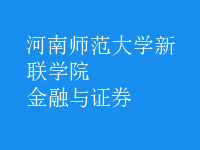 河南师范大学新联学院
金融与证券